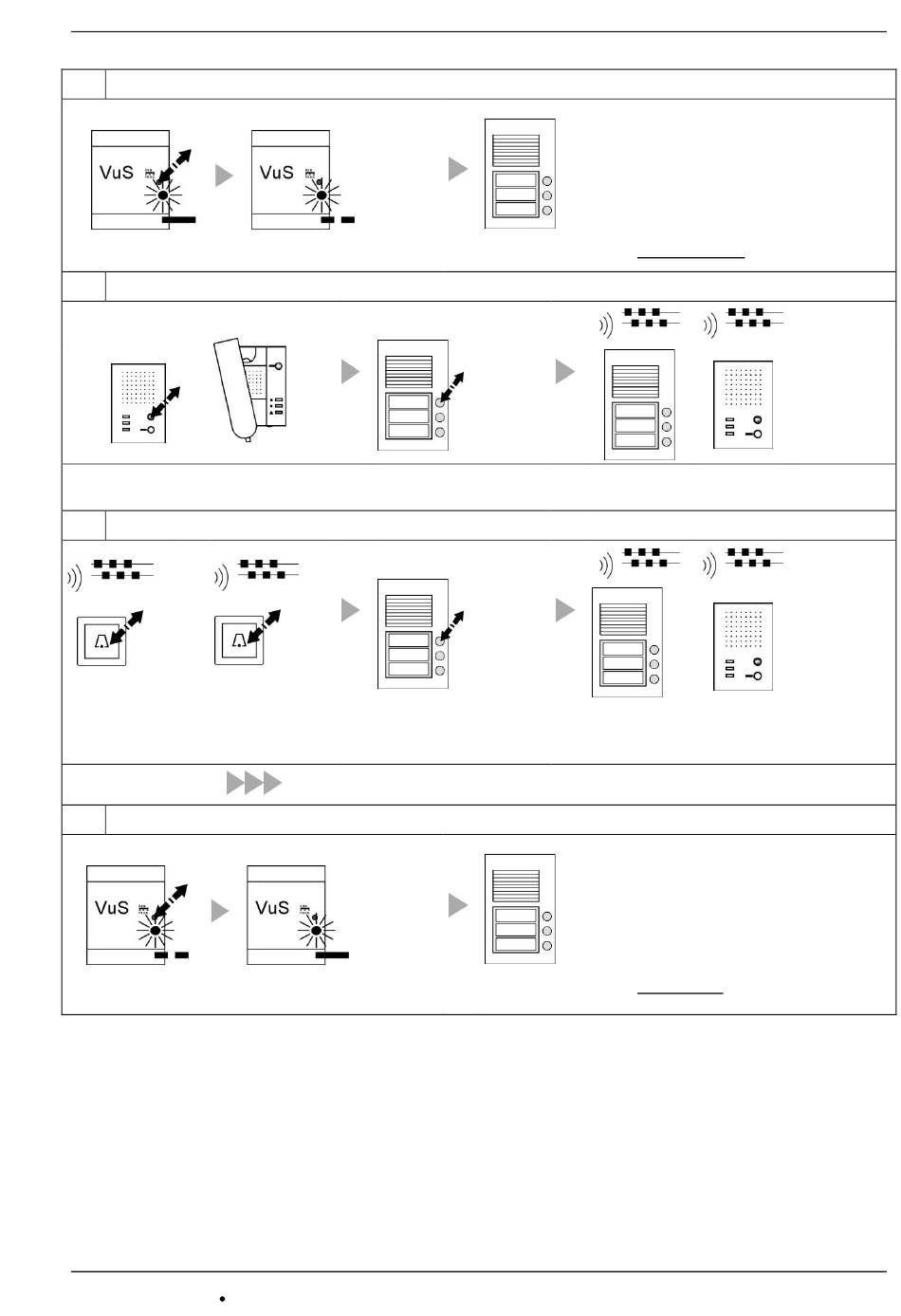 VuS

VuS

VuS

VuS